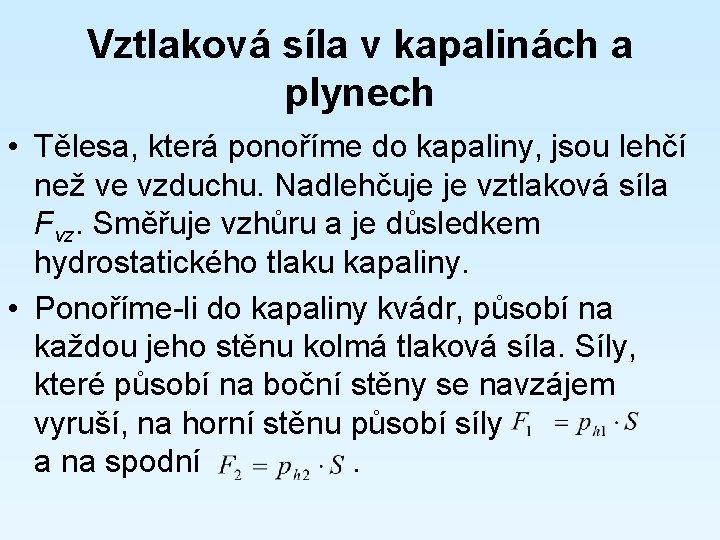 Vztlaková síla v kapalinách a plynech

• Tělesa, která ponoříme do kapaliny, jsou lehčí než ve vzduchu. Nadlehčuje je vztlaková síla $F_{vz}$. Směřuje vzhůru a je důsledkem hydrostatického tlaku kapaliny.

• Ponoříme-li do kapaliny kvádr, působí na každou jeho stěnu kolmá tlaková síla. Síly, které působí na boční stěny se navzájem vyruší, na horní stěnu působí síly $F_1 = p_{h1} \cdot S$ a na spodní $F_2 = p_{h2} \cdot S$ .